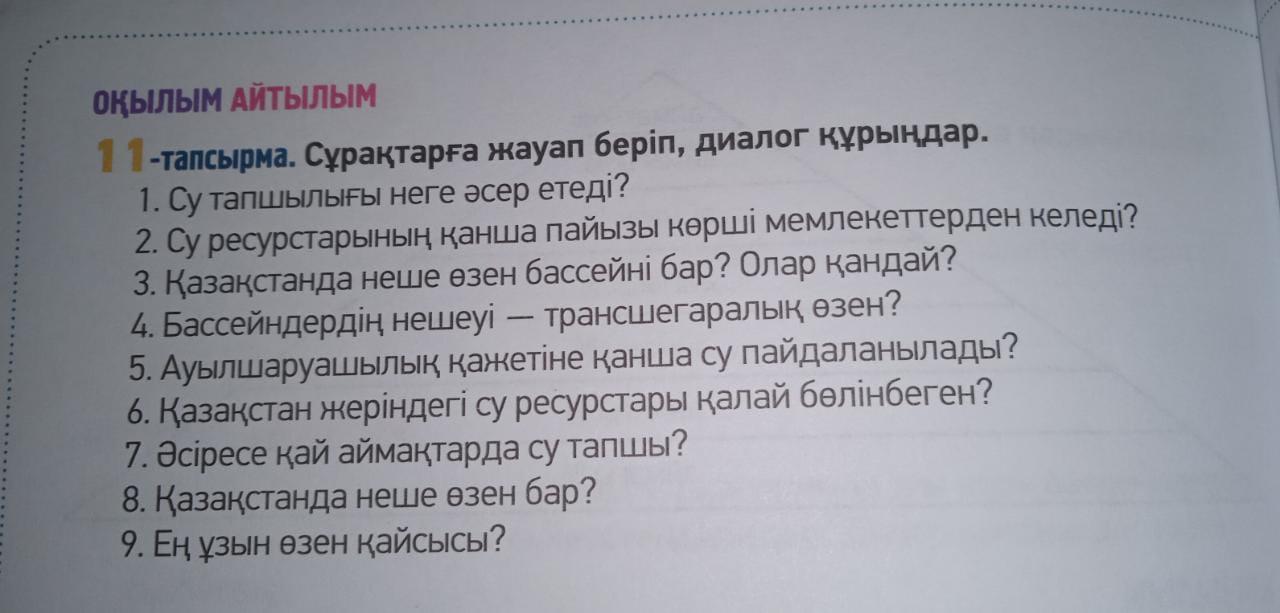 ОҚЫЛЫМ АЙТЫЛЫМ

11-тапсырма. Сұрақтарға жауап беріп, диалог құрыңдар.

1. Су тапшылығы неге әсер етеді?
2. Су ресурстарының қанша пайызы көрші мемлекеттерден келеді?
3. Қазақстанда неше өзен бассейні бар? Олар қандай?
4. Бассейндердің нешеуі — трансшегаралық өзен?
5. Ауылшаруашылық қажетіне қанша су пайдаланылады?
6. Қазақстан жеріндегі су ресурстары қалай бөлінбеген?
7. Әсіресе қай аймақтарда су тапшы?
8. Қазақстанда неше өзен бар?
9. Ең ұзын өзен қайсысы?